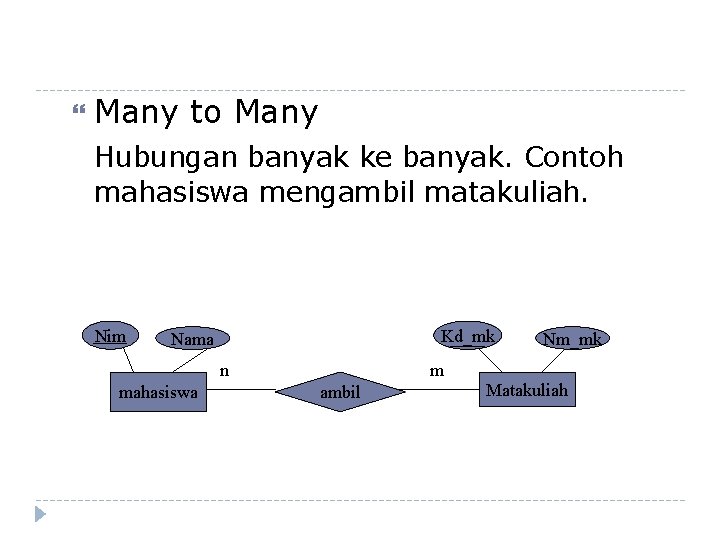 Many to Many

Hubungan banyak ke banyak. Contoh mahasiswa mengambil matakuliah.

Nim

Nama

Kd_mk

Nm_mk

n

m

mahasiswa

ambil

Matakuliah